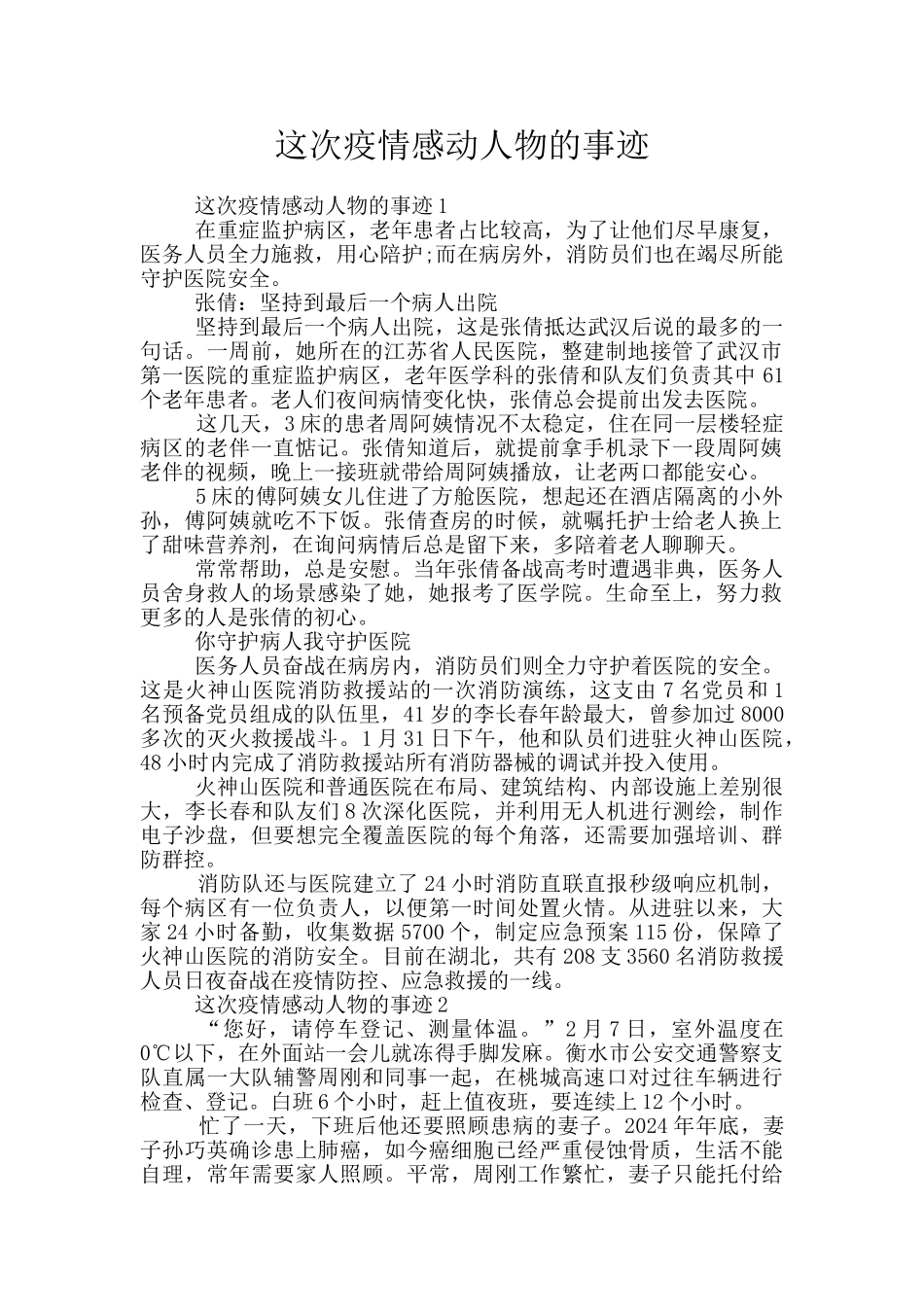 这次疫情感动人物的事迹

这次疫情感动人物的事迹1

在重症监护病区，老年患者占比较高，为了让他们尽早康复，医务人员全力施救，用心陪护;而在病房外，消防员们也在竭尽所能守护医院安全。

张倩：坚持到最后一个病人出院

坚持到最后一个病人出院，这是张倩抵达武汉后说的最多的一句话。一周前，她所在的江苏省人民医院，整建制地接管了武汉市第一医院的重症监护病区，老年医学科的张倩和队友们负责其中61个老年患者。老人们夜间病情变化快，张倩总会提前出发去医院。

这几天，3床的患者周阿姨情况不太稳定，住在同一层楼轻症病区的老伴一直惦记。张倩知道后，就提前拿手机录下一段周阿姨老伴的视频，晚上一接班就带给周阿姨播放，让老两口都能安心。

5床的傅阿姨女儿住进了方舱医院，想起还在酒店隔离的小外孙，傅阿姨就吃不下饭。张倩查房的时候，就嘱托护士给老人换上了甜味营养剂，在询问病情后总是留下来，多陪着老人聊聊天。

常常帮助，总是安慰。当年张倩备战高考时遭遇非典，医务人员舍身救人的场景感染了她，她报考了医学院。生命至上，努力救更多的人是张倩的初心。

你守护病人我守护医院

医务人员奋战在病房内，消防员们则全力守护着医院的安全。这是火神山医院消防救援站的一次消防演练，这支由7名党员和1名预备党员组成的队伍里，41岁的李长春年龄最大，曾参加过8000多次的灭火救援战斗。1月31日下午，他和队员们进驻火神山医院，48小时内完成了消防救援站所有消防器械的调试并投入使用。

火神山医院和普通医院在布局、建筑结构、内部设施上差别很大，李长春和队友们8次深化医院，并利用无人机进行测绘，制作电子沙盘，但要想完全覆盖医院的每个角落，还需要加强培训、群防群控。

消防队还与医院建立了24小时消防直联直报秒级响应机制，每个病区有一位负责人，以便第一时间处置火情。从进驻以来，大家24小时备勤，收集数据5700个，制定应急预案115份，保障了火神山医院的消防安全。目前在湖北，共有208支3560名消防救援人员日夜奋战在疫情防控、应急救援的一线。

这次疫情感动人物的事迹2

“您好，请停车登记、测量体温。”2月7日，室外温度在0℃以下，在外面站一会儿就冻得手脚发麻。衡水市公安交通警察支队直属一大队辅警周刚和同事一起，在桃城高速口对过往车辆进行检查、登记。白班6个小时，赶上值夜班，要连续上12个小时。

忙了一天，下班后他还要照顾患病的妻子。2024年年底，妻子孙巧英确诊患上肺癌，如今癌细胞已经严重侵蚀骨质，生活不能自理，常年需要家人照顾。平常，周刚工作繁忙，妻子只能托付给